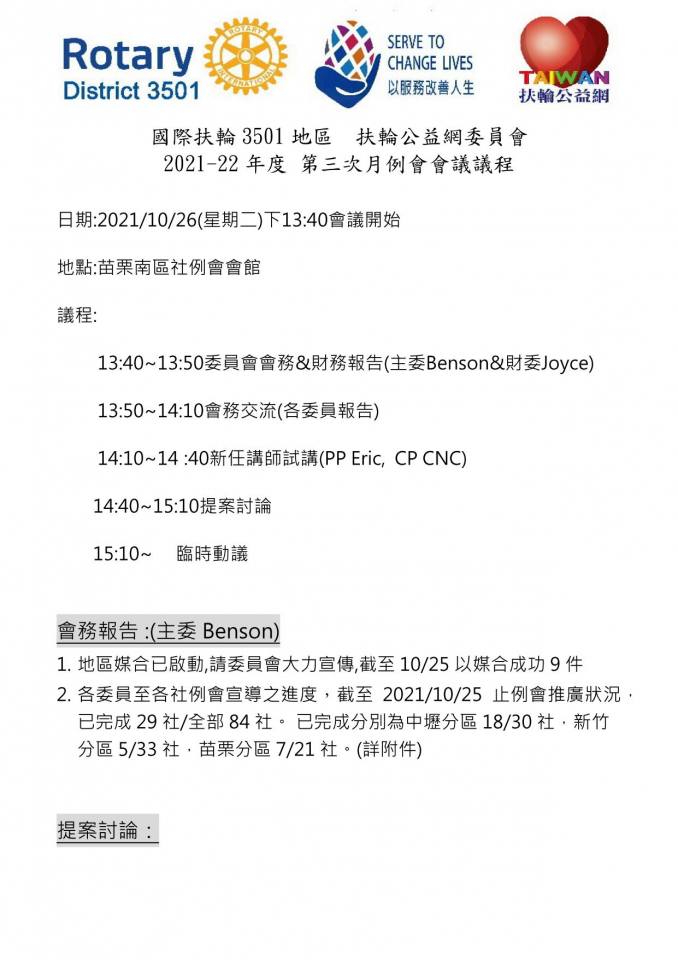 Rotary
District 3501

ROTARY INTERNATIONAL

SERVE TO CHANGE LIVES
以服務改善人生

TAIWAN
扶輪公益網

國際扶輪 3501 地區　扶輪公益網委員會
2021-22 年度 第三次月例會會議議程

日期:2021/10/26(星期二)下13:40會議開始

地點:苗栗南區社例會會館

議程:

13:40~13:50委員會會務&財務報告(主委Benson&財委Joyce)

13:50~14:10會務交流(各委員報告)

14:10~14 :40新任講師試講(PP Eric, CP CNC)

14:40~15:10提案討論

15:10~　臨時動議

會務報告 :(主委 Benson)

1. 地區媒合已啟動,請委員會大力宣傳,截至 10/25 以媒合成功 9 件
2. 各委員至各社例會宣導之進度，截至 2021/10/25 止例會推廣狀況，已完成 29 社/全部 84 社。 已完成分別為中壢分區 18/30 社，新竹分區 5/33 社，苗栗分區 7/21 社。(詳附件)

提案討論：